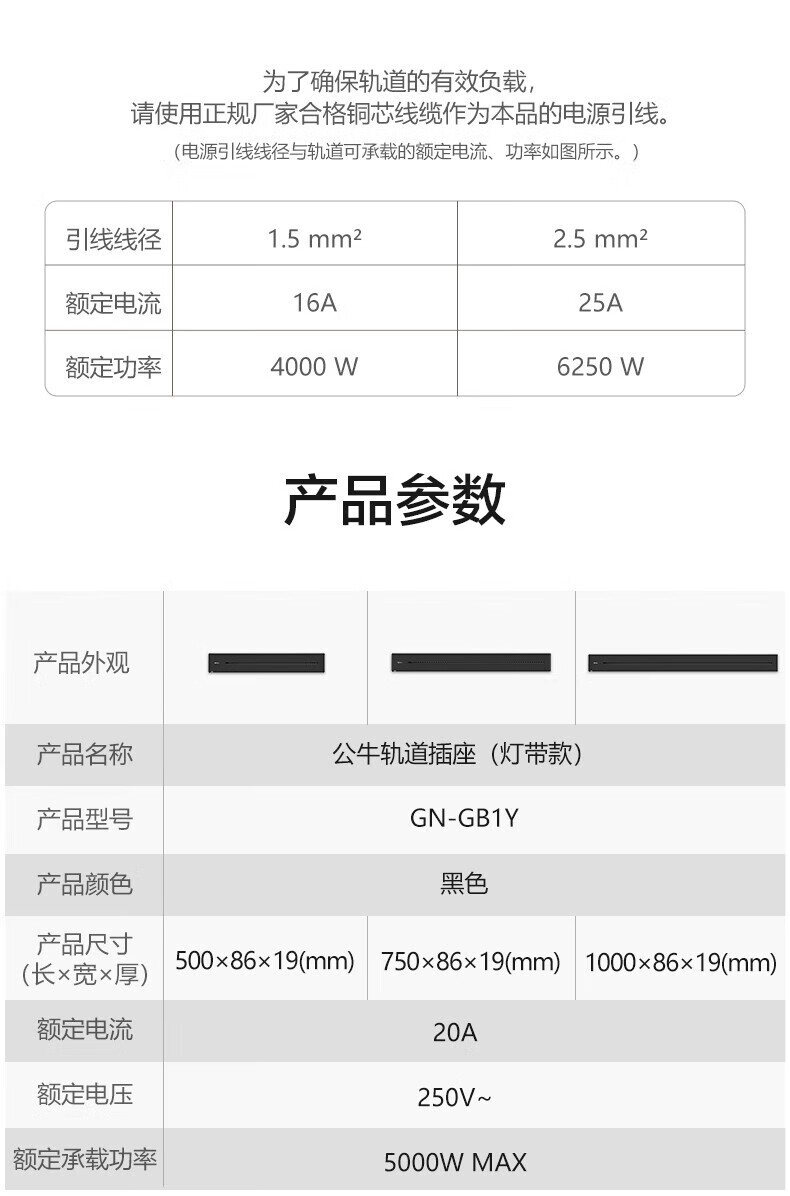 为了确保轨道的有效负载，
请使用正规厂家合格铜芯线缆作为本品的电源引线。
（电源引线线径与轨道可承载的额定电流、功率如图所示。）

| 引线线径 | 1.5 mm² | 2.5 mm² |
|---|---|---|
| 额定电流 | 16A | 25A |
| 额定功率 | 4000 W | 6250 W |

产品参数

| 产品外观 | | | |
|---|---|---|---|
| 产品名称 | 公牛轨道插座（灯带款） | | |
| 产品型号 | GN-GB1Y | | |
| 产品颜色 | 黑色 | | |
| 产品尺寸（长×宽×厚） | 500×86×19(mm) | 750×86×19(mm) | 1000×86×19(mm) |
| 额定电流 | 20A | | |
| 额定电压 | 250V~ | | |
| 额定承载功率 | 5000W MAX | | |